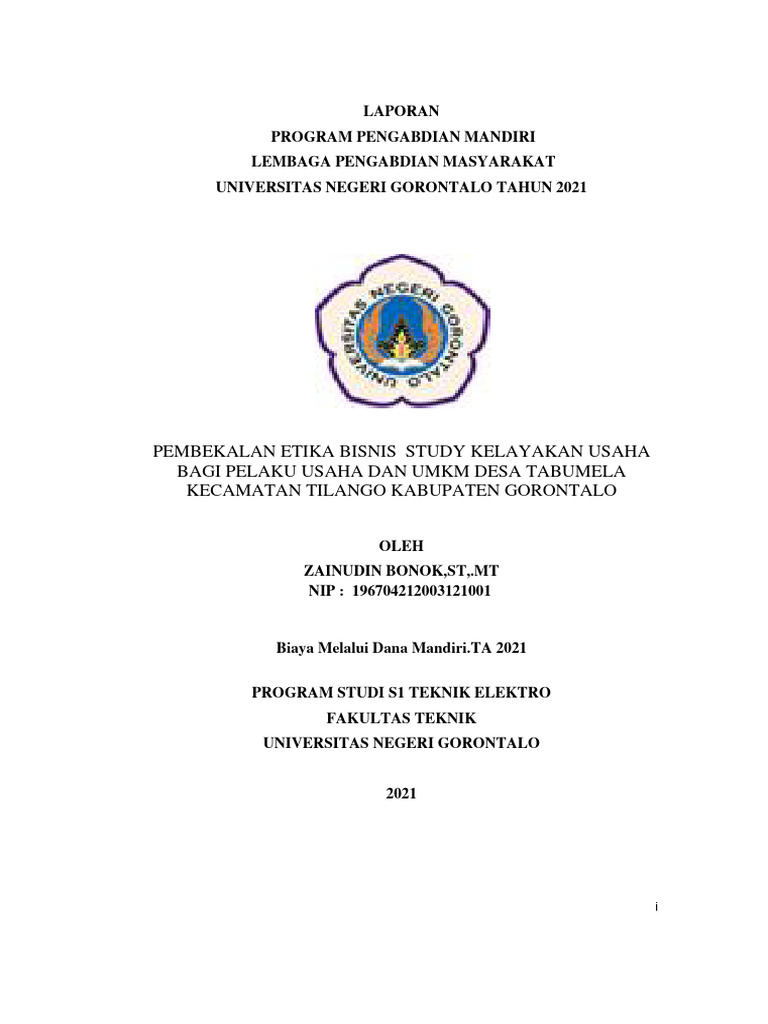 LAPORAN
PROGRAM PENGABDIAN MANDIRI
LEMBAGA PENGABDIAN MASYARAKAT
UNIVERSITAS NEGERI GORONTALO TAHUN 2021

UNIVERSITAS NEGERI GORONTALO

PEMBEKALAN ETIKA BISNIS STUDY KELAYAKAN USAHA BAGI PELAKU USAHA DAN UMKM DESA TABUMELA KECAMATAN TILANGO KABUPATEN GORONTALO

OLEH
ZAINUDIN BONOK,ST,.MT
NIP : 196704212003121001

Biaya Melalui Dana Mandiri.TA 2021

PROGRAM STUDI S1 TEKNIK ELEKTRO
FAKULTAS TEKNIK
UNIVERSITAS NEGERI GORONTALO

2021

i